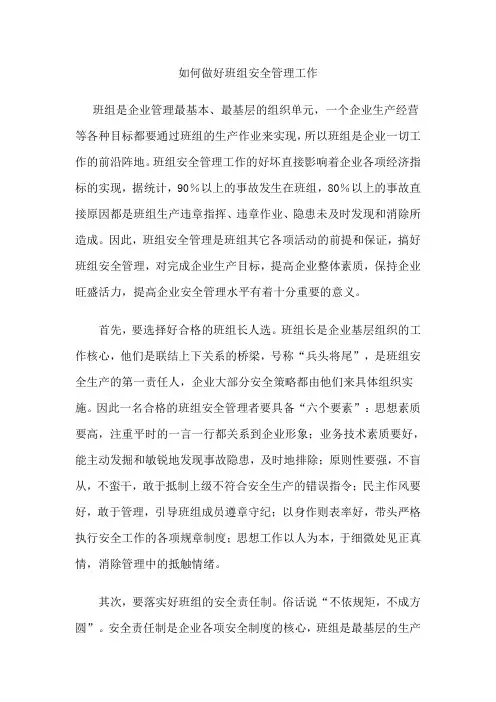 如何做好班组安全管理工作

班组是企业管理最基本、最基层的组织单元，一个企业生产经营等各种目标都要通过班组的生产作业来实现，所以班组是企业一切工作的前沿阵地。班组安全管理工作的好坏直接影响着企业各项经济指标的实现，据统计，90%以上的事故发生在班组，80%以上的事故直接原因都是班组生产违章指挥、违章作业、隐患未及时发现和消除所造成。因此，班组安全管理是班组其它各项活动的前提和保证，搞好班组安全管理，对完成企业生产目标，提高企业整体素质，保持企业旺盛活力，提高企业安全管理水平有着十分重要的意义。

首先，要选择好合格的班组长人选。班组长是企业基层组织的工作核心，他们是联结上下关系的桥梁，号称“兵头将尾”，是班组安全生产的第一责任人，企业大部分安全策略都由他们来具体组织实施。因此一名合格的班组安全管理者要具备“六个要素”：思想素质要高，注重平时的一言一行都关系到企业形象；业务技术素质要好，能主动发掘和敏锐地发现事故隐患，及时地排除；原则性要强，不盲从，不蛮干，敢于抵制上级不符合安全生产的错误指令；民主作风要好，敢于管理，引导班组成员遵章守纪；以身作则表率好，带头严格执行安全工作的各项规章制度；思想工作以人为本，于细微处见正真情，消除管理中的抵触情绪。

其次，要落实好班组的安全责任制。俗话说“不依规矩，不成方圆”。安全责任制是企业各项安全制度的核心，班组是最基层的生产